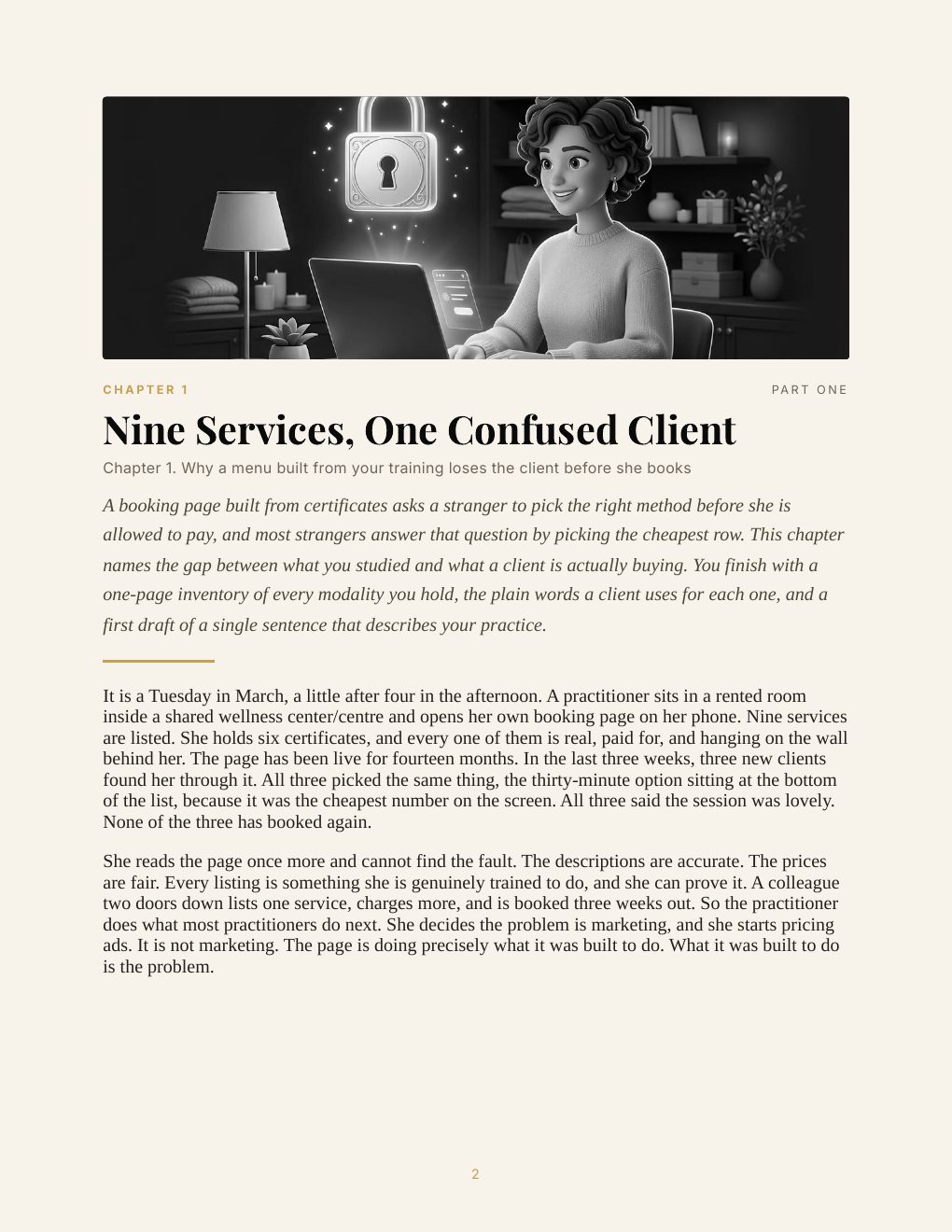 CHAPTER 1

PART ONE

Nine Services, One Confused Client

Chapter 1. Why a menu built from your training loses the client before she books

A booking page built from certificates asks a stranger to pick the right method before she is allowed to pay, and most strangers answer that question by picking the cheapest row. This chapter names the gap between what you studied and what a client is actually buying. You finish with a one-page inventory of every modality you hold, the plain words a client uses for each one, and a first draft of a single sentence that describes your practice.

It is a Tuesday in March, a little after four in the afternoon. A practitioner sits in a rented room inside a shared wellness center/centre and opens her own booking page on her phone. Nine services are listed. She holds six certificates, and every one of them is real, paid for, and hanging on the wall behind her. The page has been live for fourteen months. In the last three weeks, three new clients found her through it. All three picked the same thing, the thirty-minute option sitting at the bottom of the list, because it was the cheapest number on the screen. All three said the session was lovely. None of the three has booked again.

She reads the page once more and cannot find the fault. The descriptions are accurate. The prices are fair. Every listing is something she is genuinely trained to do, and she can prove it. A colleague two doors down lists one service, charges more, and is booked three weeks out. So the practitioner does what most practitioners do next. She decides the problem is marketing, and she starts pricing ads. It is not marketing. The page is doing precisely what it was built to do. What it was built to do is the problem.

2